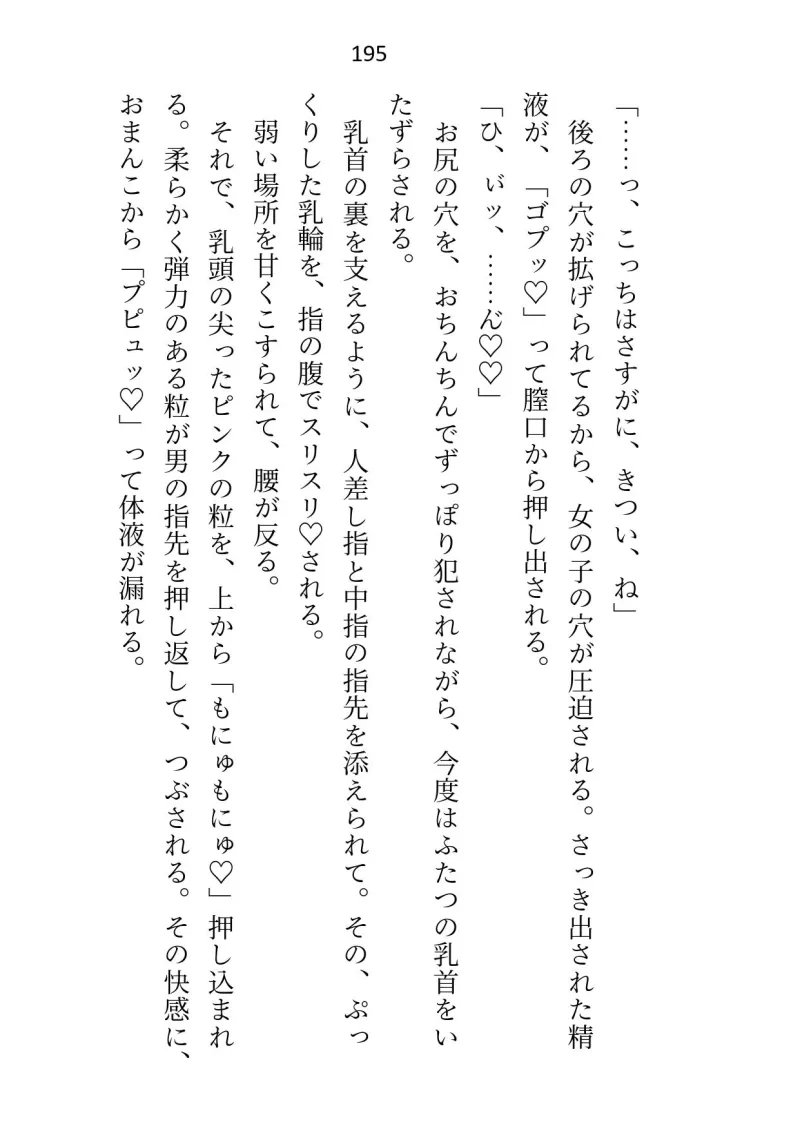 195

「……っ、こっちはさすがに、きつい、ね」

後ろの穴が拡げられてるから、女の子の穴が圧迫される。さっき出された精液が、「ゴプッ♡」って膣口から押し出される。

「ひ、ぃッ、……ん♡♡」

お尻の穴を、おちんちんでずっぽり犯されながら、今度はふたつの乳首をいたずらされる。

乳首の裏を支えるように、人差し指と中指の指先を添えられて。その、ぷっくりした乳輪を、指の腹でスリスリ♡される。

弱い場所を甘くこすられて、腰が反る。

それで、乳頭の尖ったピンクの粒を、上から「もにゅもにゅ♡」押し込まれる。柔らかく弾力のある粒が男の指先を押し返して、つぶされる。その快感に、おまんこから「プピュッ♡」って体液が漏れる。